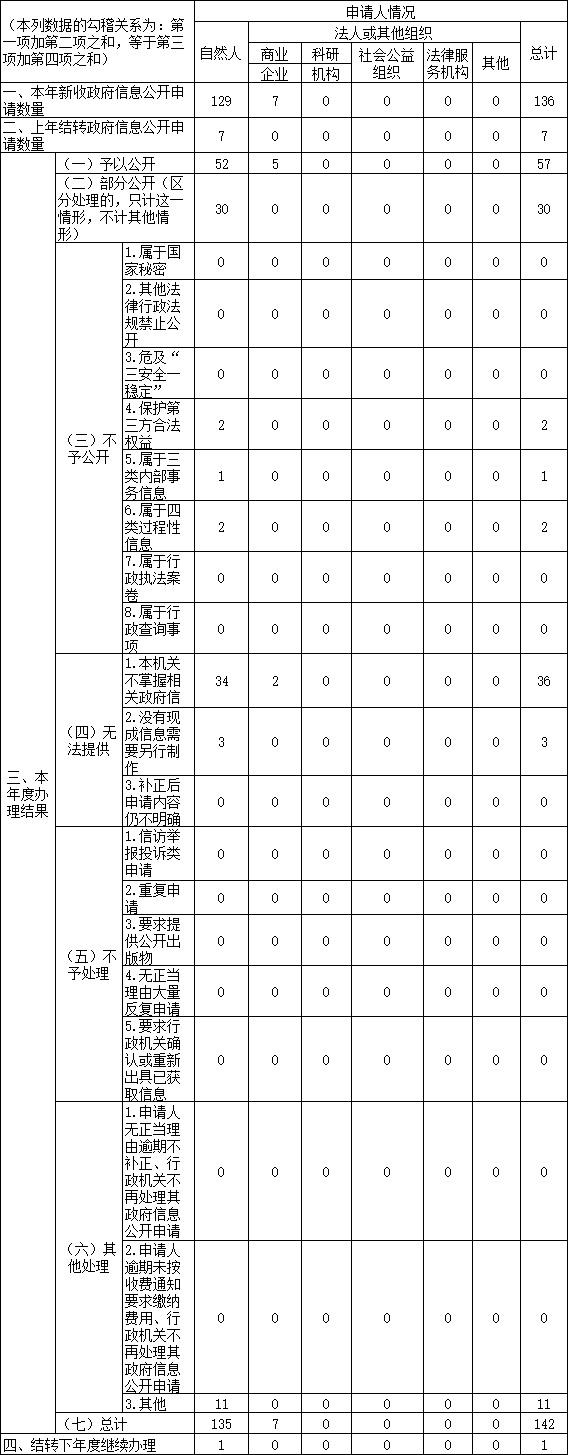 | （本列数据的勾稽关系为：第一项加第二项之和，等于第三项加第四项之和） | | | 申请人情况 | | | | | | |
|---|---|---|---|---|---|---|---|---|---|
| | | | 自然人 | 法人或其他组织 | | | | | 总计 |
| | | | | 商业企业 | 科研机构 | 社会公益组织 | 法律服务机构 | 其他 | |
| 一、本年新收政府信息公开申请数量 | | | 129 | 7 | 0 | 0 | 0 | 0 | 136 |
| 二、上年结转政府信息公开申请数量 | | | 7 | 0 | 0 | 0 | 0 | 0 | 7 |
| 三、本年度办理结果 | （一）予以公开 | | 52 | 5 | 0 | 0 | 0 | 0 | 57 |
| | （二）部分公开（区分处理的，只计这一情形，不计其他情形） | | 30 | 0 | 0 | 0 | 0 | 0 | 30 |
| | （三）不予公开 | 1.属于国家秘密 | 0 | 0 | 0 | 0 | 0 | 0 | 0 |
| | | 2.其他法律行政法规禁止公开 | 0 | 0 | 0 | 0 | 0 | 0 | 0 |
| | | 3.危及“三安全一稳定” | 0 | 0 | 0 | 0 | 0 | 0 | 0 |
| | | 4.保护第三方合法权益 | 2 | 0 | 0 | 0 | 0 | 0 | 2 |
| | | 5.属于三类内部事务信息 | 1 | 0 | 0 | 0 | 0 | 0 | 1 |
| | | 6.属于四类过程性信息 | 2 | 0 | 0 | 0 | 0 | 0 | 2 |
| | | 7.属于行政执法案卷 | 0 | 0 | 0 | 0 | 0 | 0 | 0 |
| | | 8.属于行政查询事项 | 0 | 0 | 0 | 0 | 0 | 0 | 0 |
| | （四）无法提供 | 1.本机关不掌握相关政府信 | 34 | 2 | 0 | 0 | 0 | 0 | 36 |
| | | 2.没有现成信息需要另行制作 | 3 | 0 | 0 | 0 | 0 | 0 | 3 |
| | | 3.补正后申请内容仍不明确 | 0 | 0 | 0 | 0 | 0 | 0 | 0 |
| | （五）不予处理 | 1.信访举报投诉类申请 | 0 | 0 | 0 | 0 | 0 | 0 | 0 |
| | | 2.重复申请 | 0 | 0 | 0 | 0 | 0 | 0 | 0 |
| | | 3.要求提供公开出版物 | 0 | 0 | 0 | 0 | 0 | 0 | 0 |
| | | 4.无正当理由大量反复申请 | 0 | 0 | 0 | 0 | 0 | 0 | 0 |
| | | 5.要求行政机关确认或重新出具已获取信息 | 0 | 0 | 0 | 0 | 0 | 0 | 0 |
| | （六）其他处理 | 1.申请人无正当理由逾期不补正、行政机关不再处理其政府信息公开申请 | 0 | 0 | 0 | 0 | 0 | 0 | 0 |
| | | 2.申请人逾期未按收费通知要求缴纳费用、行政机关不再处理其政府信息公开申请 | 0 | 0 | 0 | 0 | 0 | 0 | 0 |
| | | 3.其他 | 11 | 0 | 0 | 0 | 0 | 0 | 11 |
| | （七）总计 | | 135 | 7 | 0 | 0 | 0 | 0 | 142 |
| 四、结转下年度继续办理 | | | 1 | 0 | 0 | 0 | 0 | 0 | 1 |